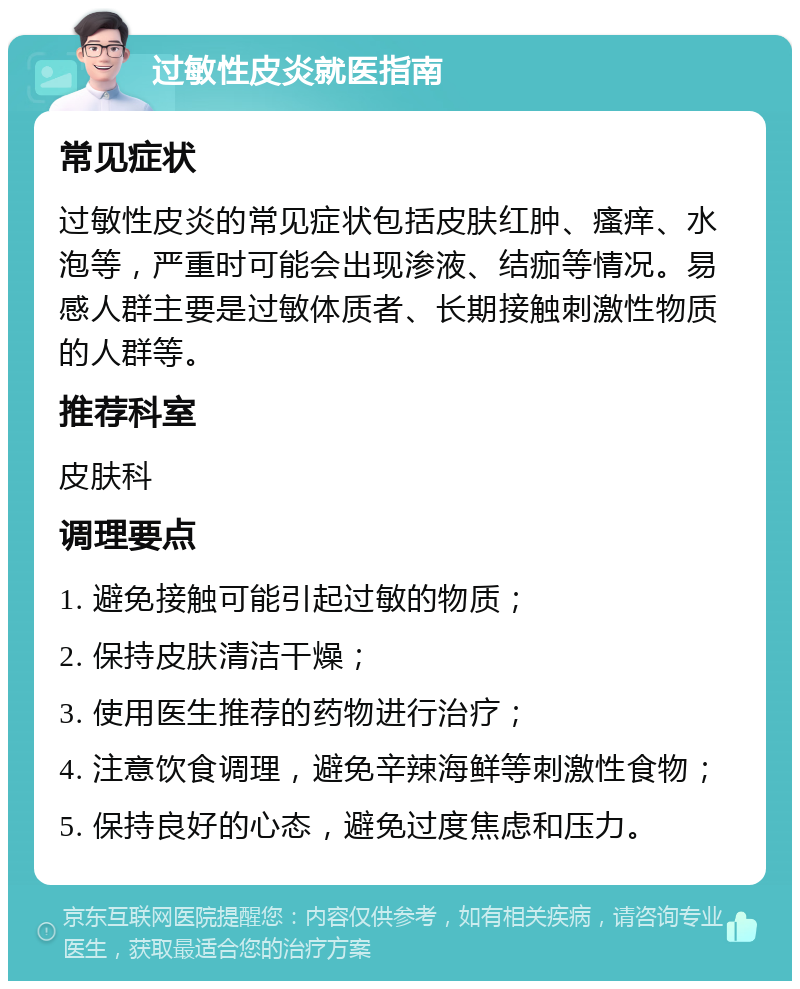 过敏性皮炎就医指南

常见症状

过敏性皮炎的常见症状包括皮肤红肿、瘙痒、水泡等，严重时可能会出现渗液、结痂等情况。易感人群主要是过敏体质者、长期接触刺激性物质的人群等。

推荐科室

皮肤科

调理要点

1. 避免接触可能引起过敏的物质；

2. 保持皮肤清洁干燥；

3. 使用医生推荐的药物进行治疗；

4. 注意饮食调理，避免辛辣海鲜等刺激性食物；

5. 保持良好的心态，避免过度焦虑和压力。

京东互联网医院提醒您：内容仅供参考，如有相关疾病，请咨询专业医生，获取最适合您的治疗方案